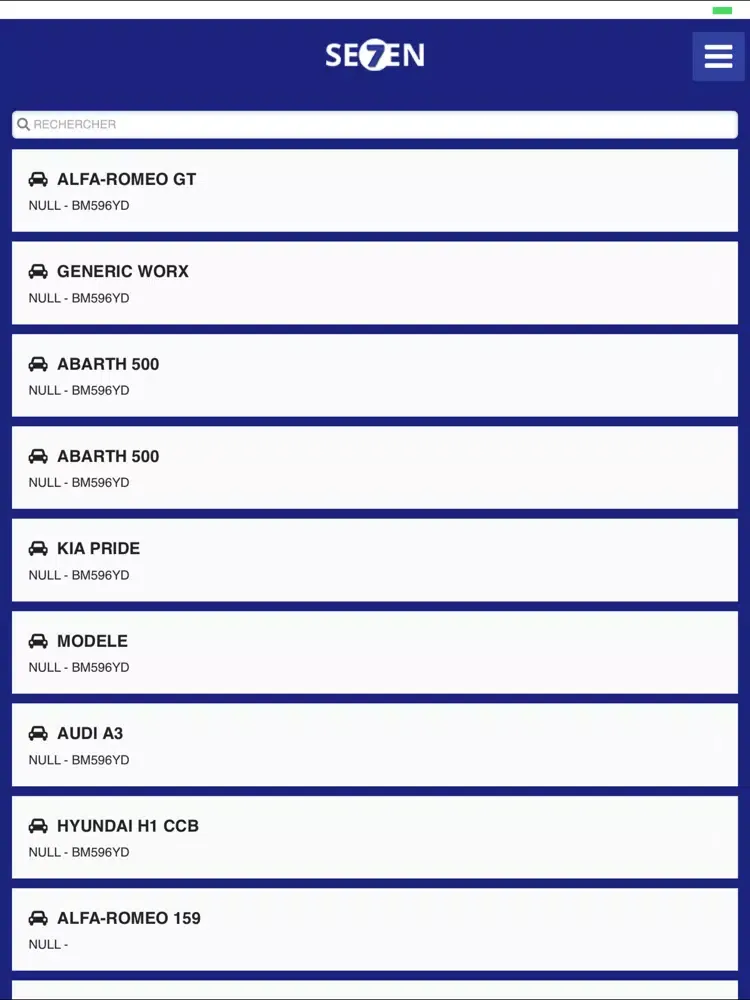 SE7EN

RECHERCHER

ALFA-ROMEO GT
NULL - BM596YD

GENERIC WORX
NULL - BM596YD

ABARTH 500
NULL - BM596YD

ABARTH 500
NULL - BM596YD

KIA PRIDE
NULL - BM596YD

MODELE
NULL - BM596YD

AUDI A3
NULL - BM596YD

HYUNDAI H1 CCB
NULL - BM596YD

ALFA-ROMEO 159
NULL -